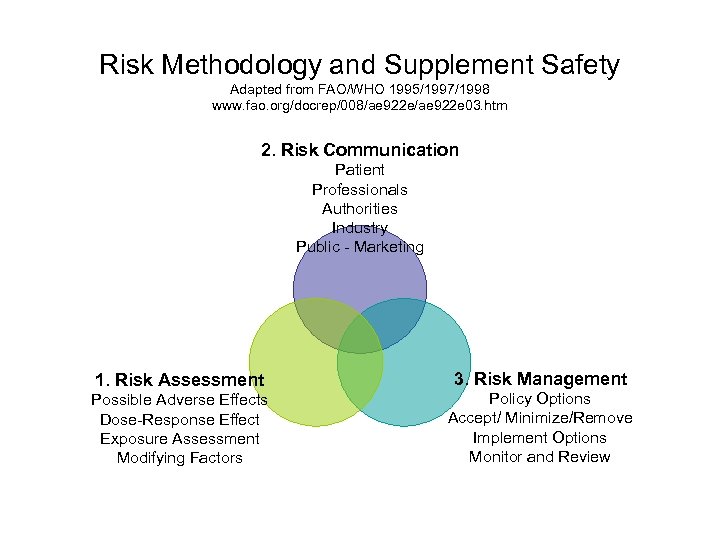 Risk Methodology and Supplement Safety
Adapted from FAO/WHO 1995/1997/1998
www.fao.org/docrep/008/ae922e/ae922e03.htm

2. Risk Communication
Patient
Professionals
Authorities
Industry
Public - Marketing

1. Risk Assessment
Possible Adverse Effects
Dose-Response Effect
Exposure Assessment
Modifying Factors

3. Risk Management
Policy Options
Accept/ Minimize/Remove
Implement Options
Monitor and Review